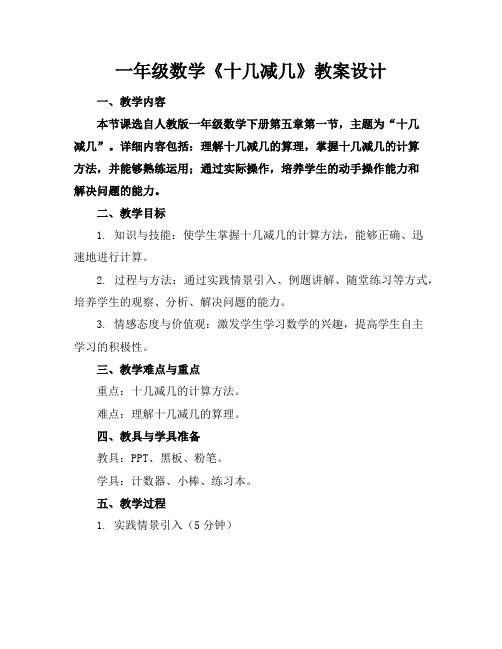 一年级数学《十几减几》教案设计

一、教学内容

本节课选自人教版一年级数学下册第五章第一节，主题为“十几减几”。详细内容包括：理解十几减几的算理，掌握十几减几的计算方法，并能够熟练运用；通过实际操作，培养学生的动手操作能力和解决问题的能力。

二、教学目标

1. 知识与技能：使学生掌握十几减几的计算方法，能够正确、迅速地进行计算。

2. 过程与方法：通过实践情景引入、例题讲解、随堂练习等方式，培养学生的观察、分析、解决问题的能力。

3. 情感态度与价值观：激发学生学习数学的兴趣，提高学生自主学习的积极性。

三、教学难点与重点

重点：十几减几的计算方法。

难点：理解十几减几的算理。

四、教具与学具准备

教具：PPT、黑板、粉笔。

学具：计数器、小棒、练习本。

五、教学过程

1. 实践情景引入（5分钟）